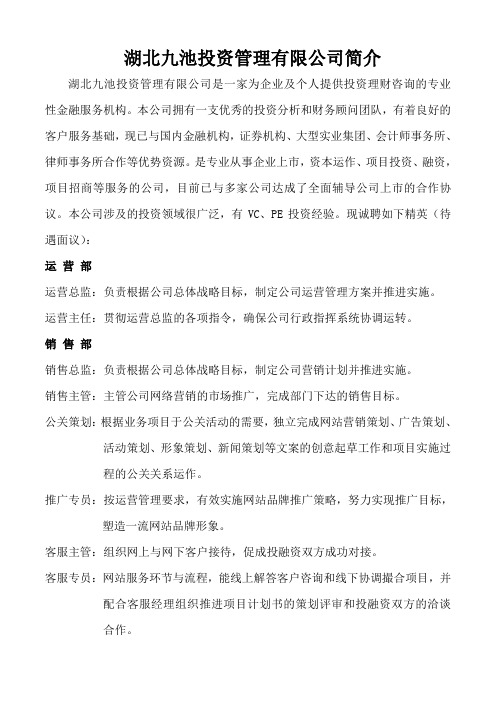 湖北九池投资管理有限公司简介

湖北九池投资管理有限公司是一家为企业及个人提供投资理财咨询的专业性金融服务机构。本公司拥有一支优秀的投资分析和财务顾问团队，有着良好的客户服务基础，现已与国内金融机构，证券机构、大型实业集团、会计师事务所、律师事务所合作等优势资源。是专业从事企业上市，资本运作、项目投资、融资，项目招商等服务的公司，目前已与多家公司达成了全面辅导公司上市的合作协议。本公司涉及的投资领域很广泛，有 VC、PE 投资经验。现诚聘如下精英（待遇面议）：

运 营 部

运营总监：负责根据公司总体战略目标，制定公司运营管理方案并推进实施。

运营主任：贯彻运营总监的各项指令，确保公司行政指挥系统协调运转。

销 售 部

销售总监：负责根据公司总体战略目标，制定公司营销计划并推进实施。

销售主管：主管公司网络营销的市场推广，完成部门下达的销售目标。

公关策划：根据业务项目于公关活动的需要，独立完成网站营销策划、广告策划、活动策划、形象策划、新闻策划等文案的创意起草工作和项目实施过程的公关关系运作。

推广专员：按运营管理要求，有效实施网站品牌推广策略，努力实现推广目标，塑造一流网站品牌形象。

客服主管：组织网上与网下客户接待，促成投融资双方成功对接。

客服专员：网站服务环节与流程，能线上解答客户咨询和线下协调撮合项目，并配合客服经理组织推进项目计划书的策划评审和投融资双方的洽谈合作。